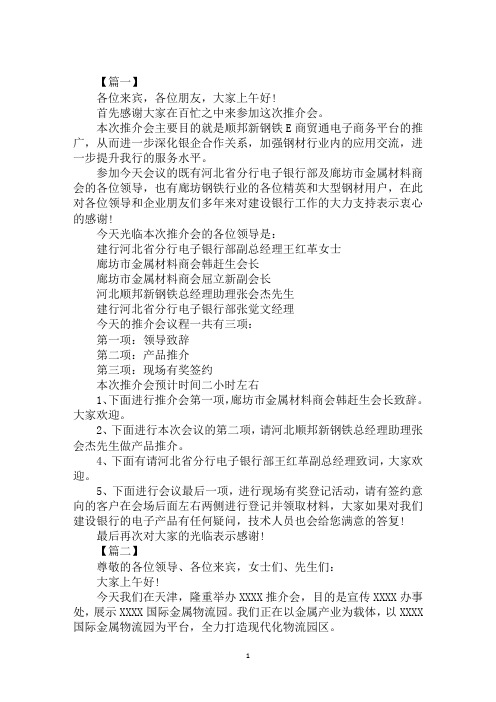 【篇一】

各位来宾，各位朋友，大家上午好!

首先感谢大家在百忙之中来参加这次推介会。

本次推介会主要目的就是顺邦新钢铁E商贸通电子商务平台的推广，从而进一步深化银企合作关系，加强钢材行业内的应用交流，进一步提升我行的服务水平。

参加今天会议的既有河北省分行电子银行部及廊坊市金属材料商会的各位领导，也有廊坊钢铁行业的各位精英和大型钢材用户，在此对各位领导和企业朋友们多年来对建设银行工作的大力支持表示衷心的感谢!

今天光临本次推介会的各位领导是:

建行河北省分行电子银行部副总经理王红革女士

廊坊市金属材料商会韩赶生会长

廊坊市金属材料商会屈立新副会长

河北顺邦新钢铁总经理助理张会杰先生

建行河北省分行电子银行部张觉文经理

今天的推介会议程一共有三项:

第一项：领导致辞

第二项：产品推介

第三项：现场有奖签约

本次推介会预计时间二小时左右

1、下面进行推介会第一项,廊坊市金属材料商会韩赶生会长致辞。大家欢迎。

2、下面进行本次会议的第二项，请河北顺邦新钢铁总经理助理张会杰先生做产品推介。

4、下面有请河北省分行电子银行部王红革副总经理致词，大家欢迎。

5、下面进行会议最后一项，进行现场有奖登记活动，请有签约意向的客户在会场后面左右两侧进行登记并领取材料，大家如果对我们建设银行的电子产品有任何疑问，技术人员也会给您满意的答复!

最后再次对大家的光临表示感谢!

【篇二】

尊敬的各位领导、各位来宾，女士们、先生们:

大家上午好!

今天我们在天津，隆重举办XXXX推介会，目的是宣传XXXX办事处，展示XXXX国际金属物流园。我们正在以金属产业为载体，以XXXX国际金属物流园为平台，全力打造现代化物流园区。

1